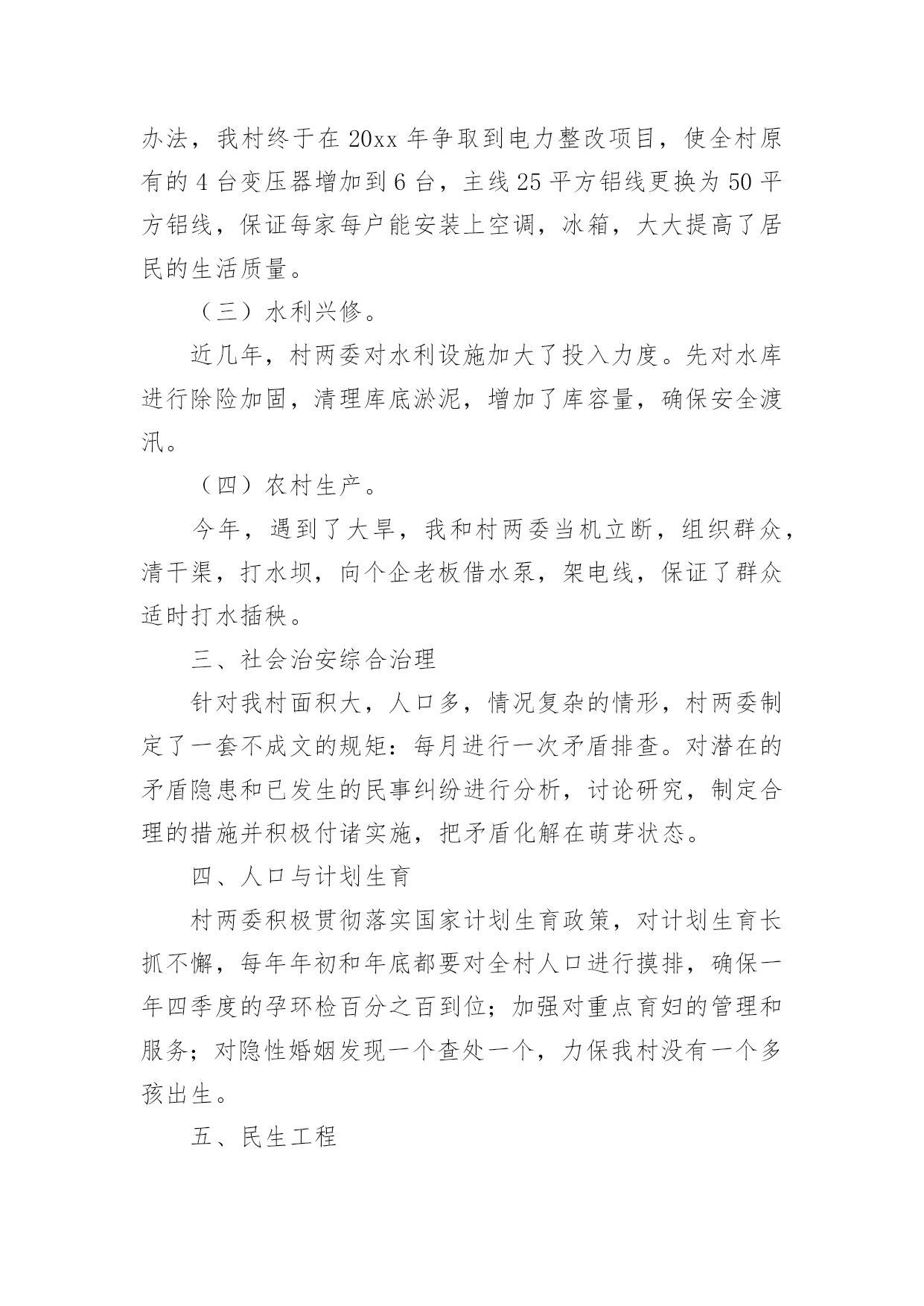 办法，我村终于在 20xx 年争取到电力整改项目，使全村原有的 4 台变压器增加到 6 台，主线 25 平方铝线更换为 50 平方铝线，保证每家每户能安装上空调，冰箱，大大提高了居民的生活质量。

（三）水利兴修。

近几年，村两委对水利设施加大了投入力度。先对水库进行除险加固，清理库底淤泥，增加了库容量，确保安全渡汛。

（四）农村生产。

今年，遇到了大旱，我和村两委当机立断，组织群众，清干渠，打水坝，向个企老板借水泵，架电线，保证了群众适时打水插秧。

三、社会治安综合治理

针对我村面积大，人口多，情况复杂的情形，村两委制定了一套不成文的规矩：每月进行一次矛盾排查。对潜在的矛盾隐患和已发生的民事纠纷进行分析，讨论研究，制定合理的措施并积极付诸实施，把矛盾化解在萌芽状态。

四、人口与计划生育

村两委积极贯彻落实国家计划生育政策，对计划生育长抓不懈，每年年初和年底都要对全村人口进行摸排，确保一年四季度的孕环检百分之百到位；加强对重点育妇的管理和服务；对隐性婚姻发现一个查处一个，力保我村没有一个多孩出生。

五、民生工程